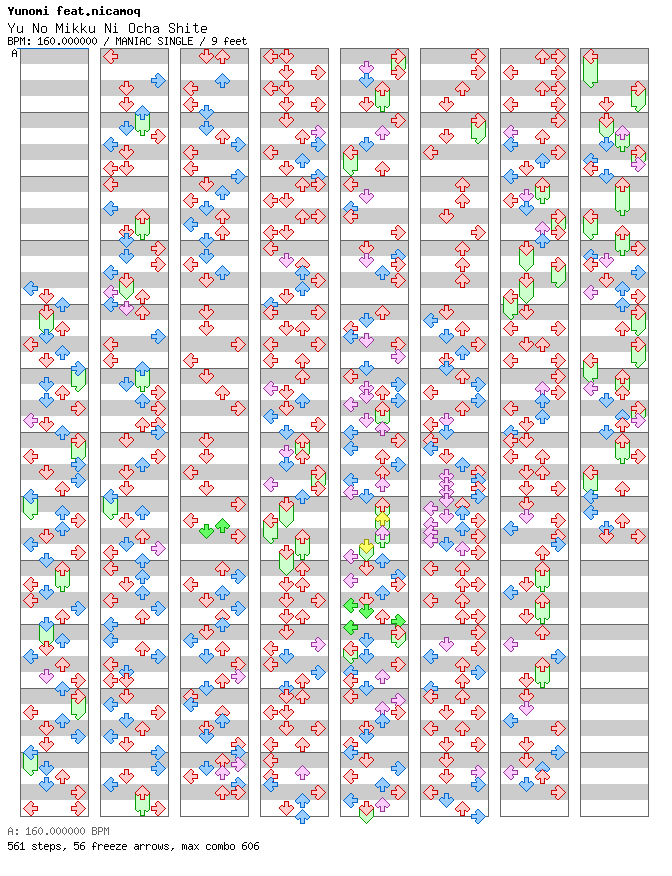 Yunomi feat.nicamoq
Yu No Mikku Ni Ocha Shite
BPM: 160.000000 / MANIAC SINGLE / 9 feet

A

A: 160.000000 BPM
561 steps, 56 freeze arrows, max combo 606